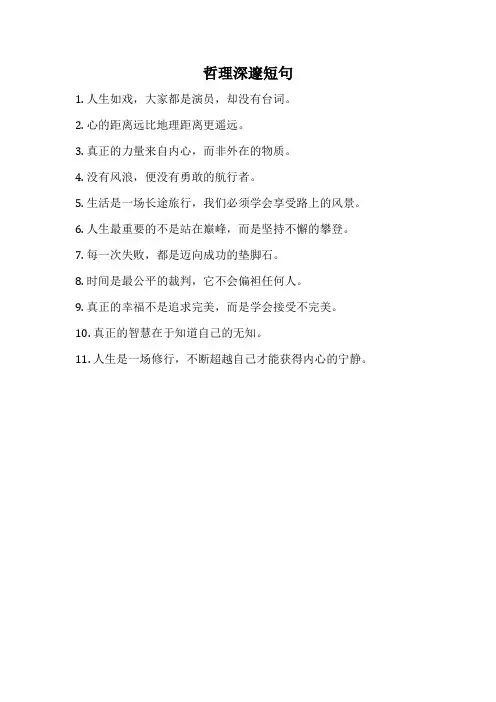 哲理深邃短句

1. 人生如戏，大家都是演员，却没有台词。

2. 心的距离远比地理距离更遥远。

3. 真正的力量来自内心，而非外在的物质。

4. 没有风浪，便没有勇敢的航行者。

5. 生活是一场长途旅行，我们必须学会享受路上的风景。

6. 人生最重要的不是站在巅峰，而是坚持不懈的攀登。

7. 每一次失败，都是迈向成功的垫脚石。

8. 时间是最公平的裁判，它不会偏袒任何人。

9. 真正的幸福不是追求完美，而是学会接受不完美。

10. 真正的智慧在于知道自己的无知。

11. 人生是一场修行，不断超越自己才能获得内心的宁静。